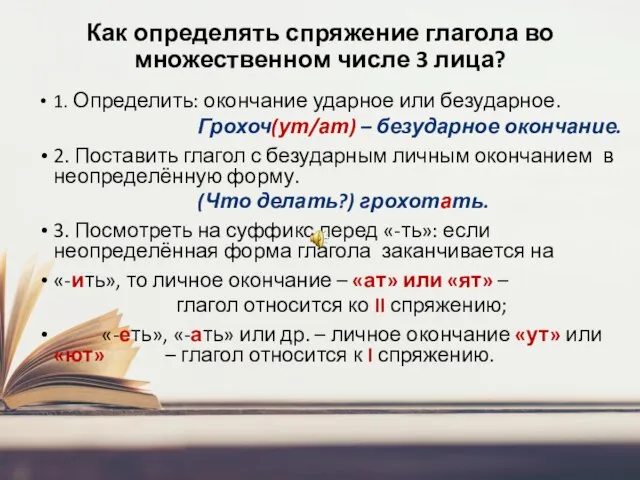 Как определять спряжение глагола во множественном числе 3 лица?

• 1. Определить: окончание ударное или безударное.

Грохоч(ут/ат) – безударное окончание.

• 2. Поставить глагол с безударным личным окончанием в неопределённую форму.

(Что делать?) грохотать.

• 3. Посмотреть на суффикс перед «-ть»: если неопределённая форма глагола заканчивается на

• «-ить», то личное окончание – «ат» или «ят» – глагол относится ко II спряжению;

• «-еть», «-ать» или др. – личное окончание «ут» или «ют» – глагол относится к I спряжению.